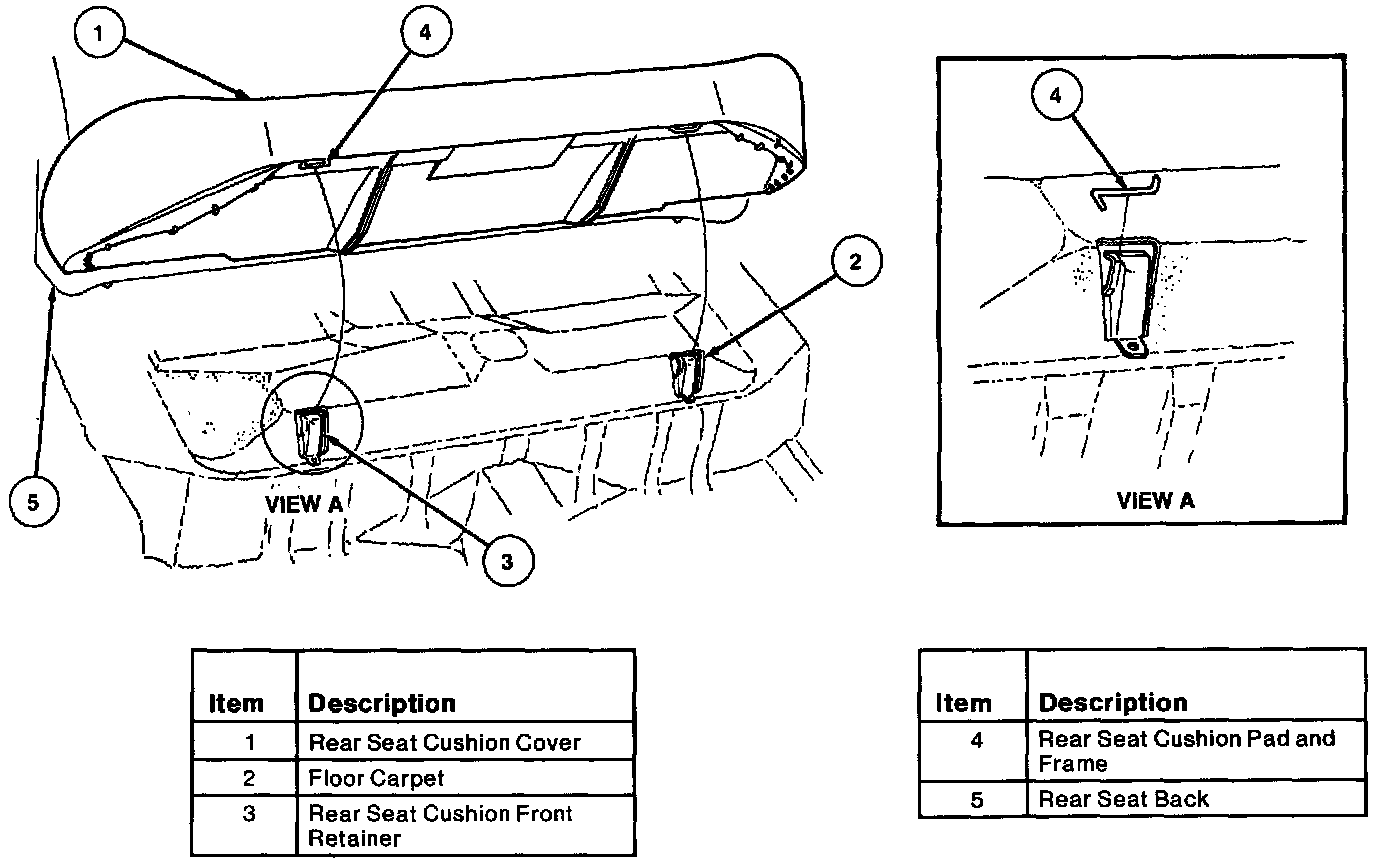 1

4

2

5

VIEW A

3

4

VIEW A

| Item | Description |
|---|---|
| 1 | Rear Seat Cushion Cover |
| 2 | Floor Carpet |
| 3 | Rear Seat Cushion Front Retainer |

| Item | Description |
|---|---|
| 4 | Rear Seat Cushion Pad and Frame |
| 5 | Rear Seat Back |